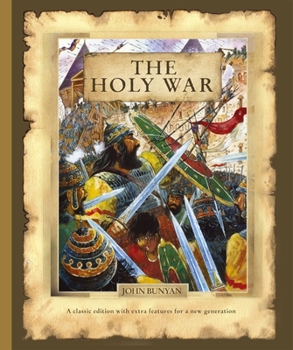 THE HOLY WAR

JOHN BUNYAN

A classic edition with extra features for a new generation